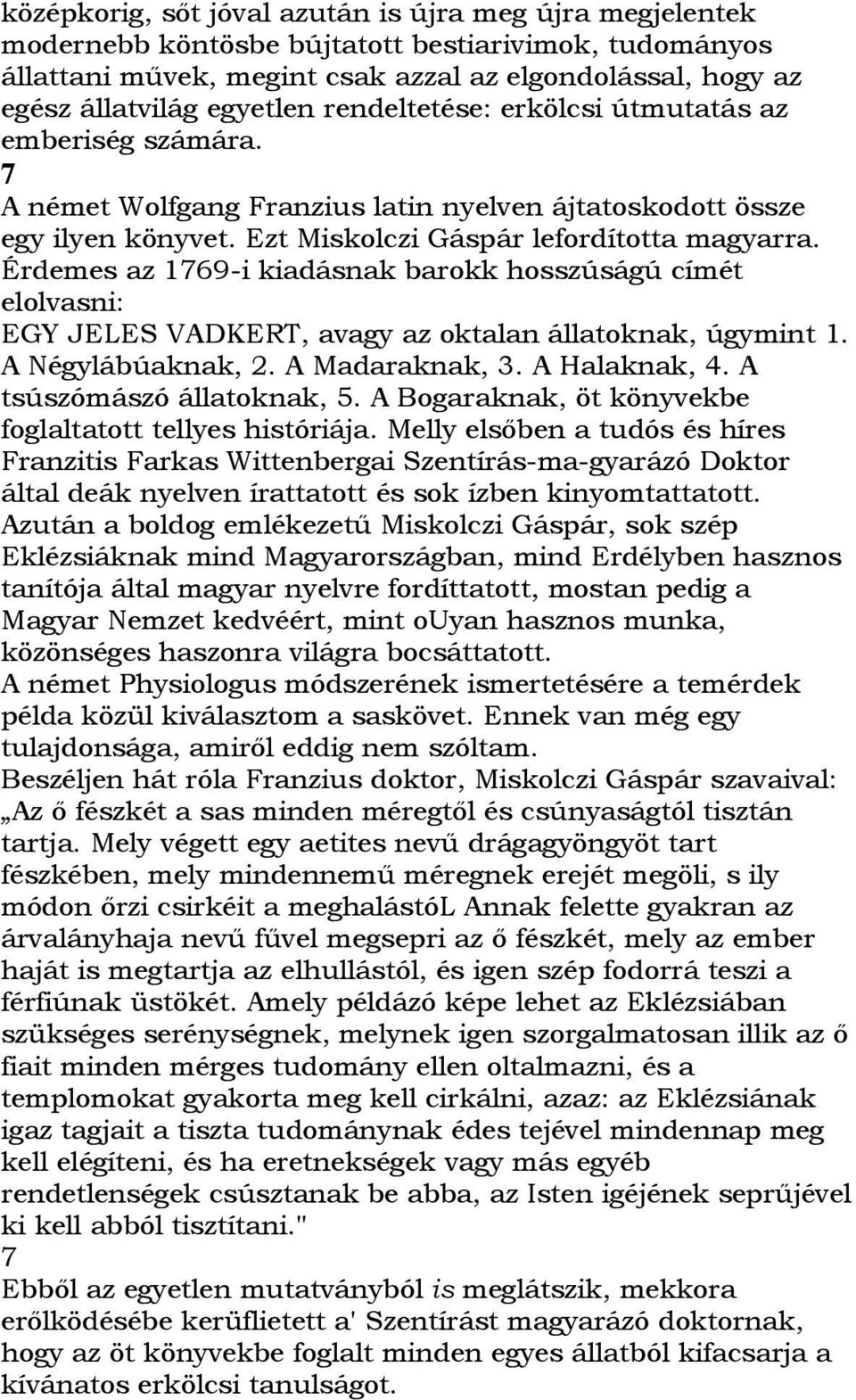 középkorig, sőt jóval azután is újra meg újra megjelentek modernebb köntösbe bújtatott bestiarivimok, tudományos állattani művek, megint csak azzal az elgondolással, hogy az egész állatvilág egyetlen rendeltetése: erkölcsi útmutatás az emberiség számára.
7
A német Wolfgang Franzius latin nyelven ájtatoskodott össze egy ilyen könyvet. Ezt Miskolczi Gáspár lefordította magyarra. Érdemes az 1769-i kiadásnak barokk hosszúságú címét elolvasni:
EGY JELES VADKERT, avagy az oktalan állatoknak, úgymint 1. A Négylábúaknak, 2. A Madaraknak, 3. A Halaknak, 4. A tsúszómászó állatoknak, 5. A Bogaraknak, öt könyvekbe foglaltatott tellyes históriája. Melly elsőben a tudós és híres Franzitis Farkas Wittenbergai Szentírás-ma-gyarázó Doktor által deák nyelven írattatott és sok ízben kinyomtattatott. Azután a boldog emlékezetű Miskolczi Gáspár, sok szép Eklézsiáknak mind Magyarországban, mind Erdélyben hasznos tanítója által magyar nyelvre fordíttatott, mostan pedig a Magyar Nemzet kedvéért, mint ouyan hasznos munka, közönséges haszonra világra bocsáttatott.
A német Physiologus módszerének ismertetésére a temérdek példa közül kiválasztom a saskövet. Ennek van még egy tulajdonsága, amiről eddig nem szóltam.
Beszéljen hát róla Franzius doktor, Miskolczi Gáspár szavaival: „Az ő fészkét a sas minden méregtől és csúnyaságtól tisztán tartja. Mely végett egy aetites nevű drágagyöngyöt tart fészkében, mely mindennemű méregnek erejét megöli, s ily módon őrzi csirkéit a meghalástóL Annak felette gyakran az árvalányhaja nevű fűvel megsepri az ő fészkét, mely az ember haját is megtartja az elhullástól, és igen szép fodorrá teszi a férfiúnak üstökét. Amely példázó képe lehet az Eklézsiában szükséges serénységnek, melynek igen szorgalmatosan illik az ő fiait minden mérges tudomány ellen oltalmazni, és a templomokat gyakorta meg kell cirkálni, azaz: az Eklézsiának igaz tagjait a tiszta tudománynak édes tejével mindennap meg kell elégíteni, és ha eretnekségek vagy más egyéb rendetlenségek csúsztanak be abba, az Isten igéjének seprűjével ki kell abból tisztítani."
7
Ebből az egyetlen mutatványból is meglátszik, mekkora erőlködésébe kerüflietett a' Szentírást magyarázó doktornak, hogy az öt könyvekbe foglalt minden egyes állatból kifacsarja a kívánatos erkölcsi tanulságot.